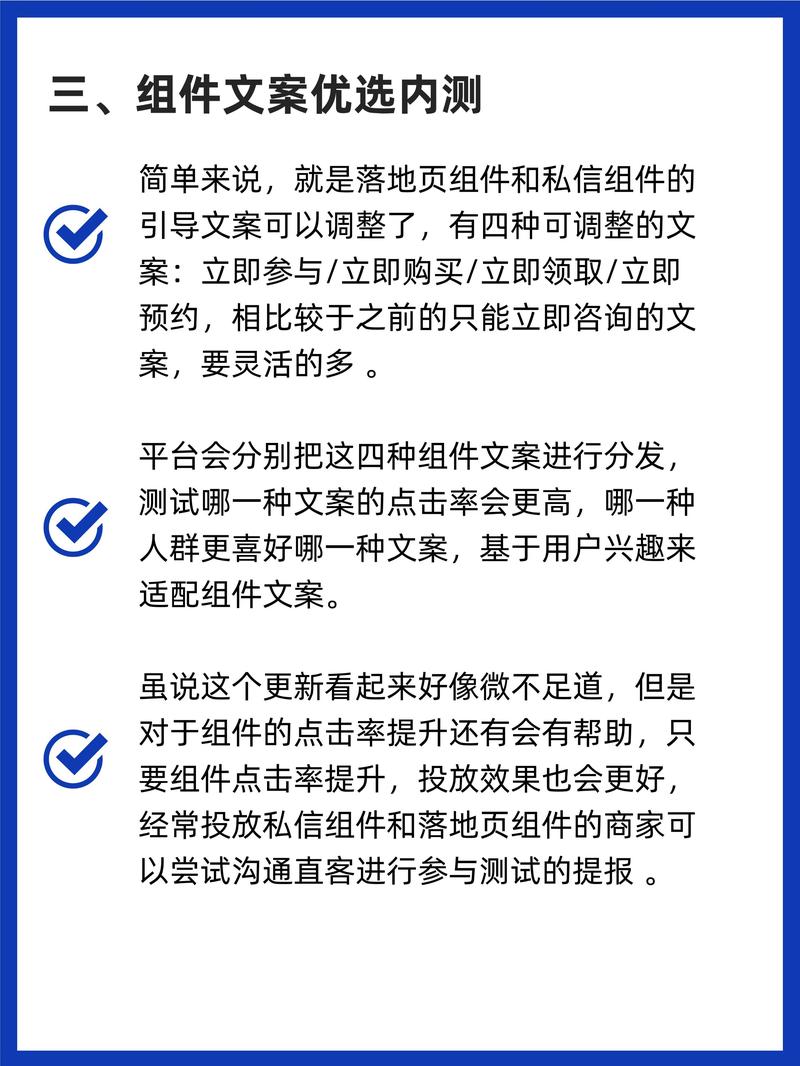 三、组件文案优选内测

简单来说，就是落地页组件和私信组件的引导文案可以调整了，有四种可调整的文案：立即参与/立即购买/立即领取/立即预约，相比较于之前的只能立即咨询的文案，要灵活的多 。

平台会分别把这四种组件文案进行分发，测试哪一种文案的点击率会更高，哪一种人群更喜好哪一种文案，基于用户兴趣来适配组件文案。

虽说这个更新看起来好像微不足道，但是对于组件的点击率提升还有会有帮助，只要组件点击率提升，投放效果也会更好，经常投放私信组件和落地页组件的商家可以尝试沟通直客进行参与测试的提报 。